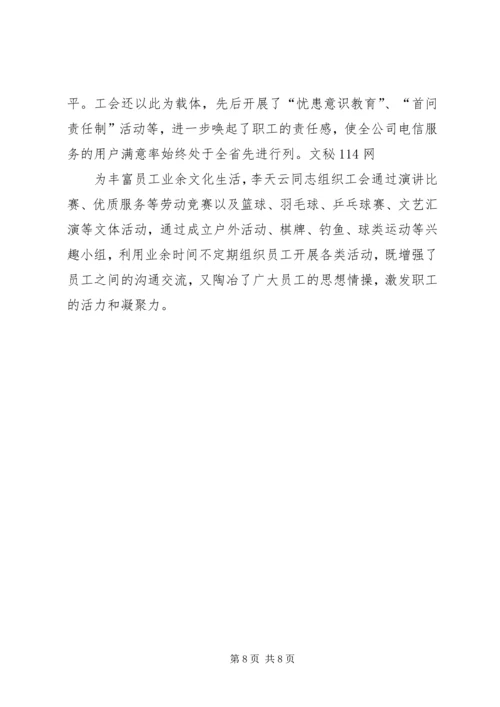 平。工会还以此为载体，先后开展了“忧患意识教育”、“首问责任制”活动等，进一步唤起了职工的责任感，使全公司电信服务的用户满意率始终处于全省先进行列。文秘114网

为丰富员工业余文化生活，李天云同志组织工会通过演讲比赛、优质服务等劳动竞赛以及篮球、羽毛球、乒乓球赛、文艺汇演等文体活动，通过成立户外活动、棋牌、钓鱼、球类运动等兴趣小组，利用业余时间不定期组织员工开展各类活动，既增强了员工之间的沟通交流，又陶冶了广大员工的思想情操，激发职工的活力和凝聚力。

第8页 共8页